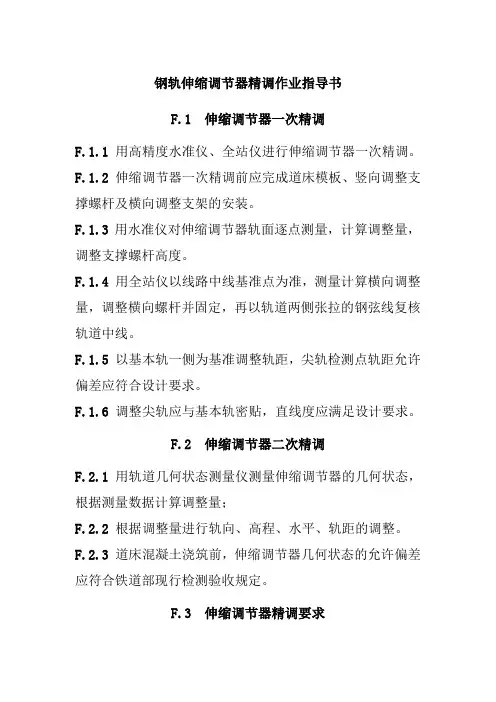 钢轨伸缩调节器精调作业指导书

F.1 伸缩调节器一次精调

F.1.1 用高精度水准仪、全站仪进行伸缩调节器一次精调。

F.1.2 伸缩调节器一次精调前应完成道床模板、竖向调整支撑螺杆及横向调整支架的安装。

F.1.3 用水准仪对伸缩调节器轨面逐点测量，计算调整量，调整支撑螺杆高度。

F.1.4 用全站仪以线路中线基准点为准，测量计算横向调整量，调整横向螺杆并固定，再以轨道两侧张拉的钢弦线复核轨道中线。

F.1.5 以基本轨一侧为基准调整轨距，尖轨检测点轨距允许偏差应符合设计要求。

F.1.6 调整尖轨应与基本轨密贴，直线度应满足设计要求。

F.2 伸缩调节器二次精调

F.2.1 用轨道几何状态测量仪测量伸缩调节器的几何状态，根据测量数据计算调整量；

F.2.2 根据调整量进行轨向、高程、水平、轨距的调整。

F.2.3 道床混凝土浇筑前，伸缩调节器几何状态的允许偏差应符合铁道部现行检测验收规定。

F.3 伸缩调节器精调要求